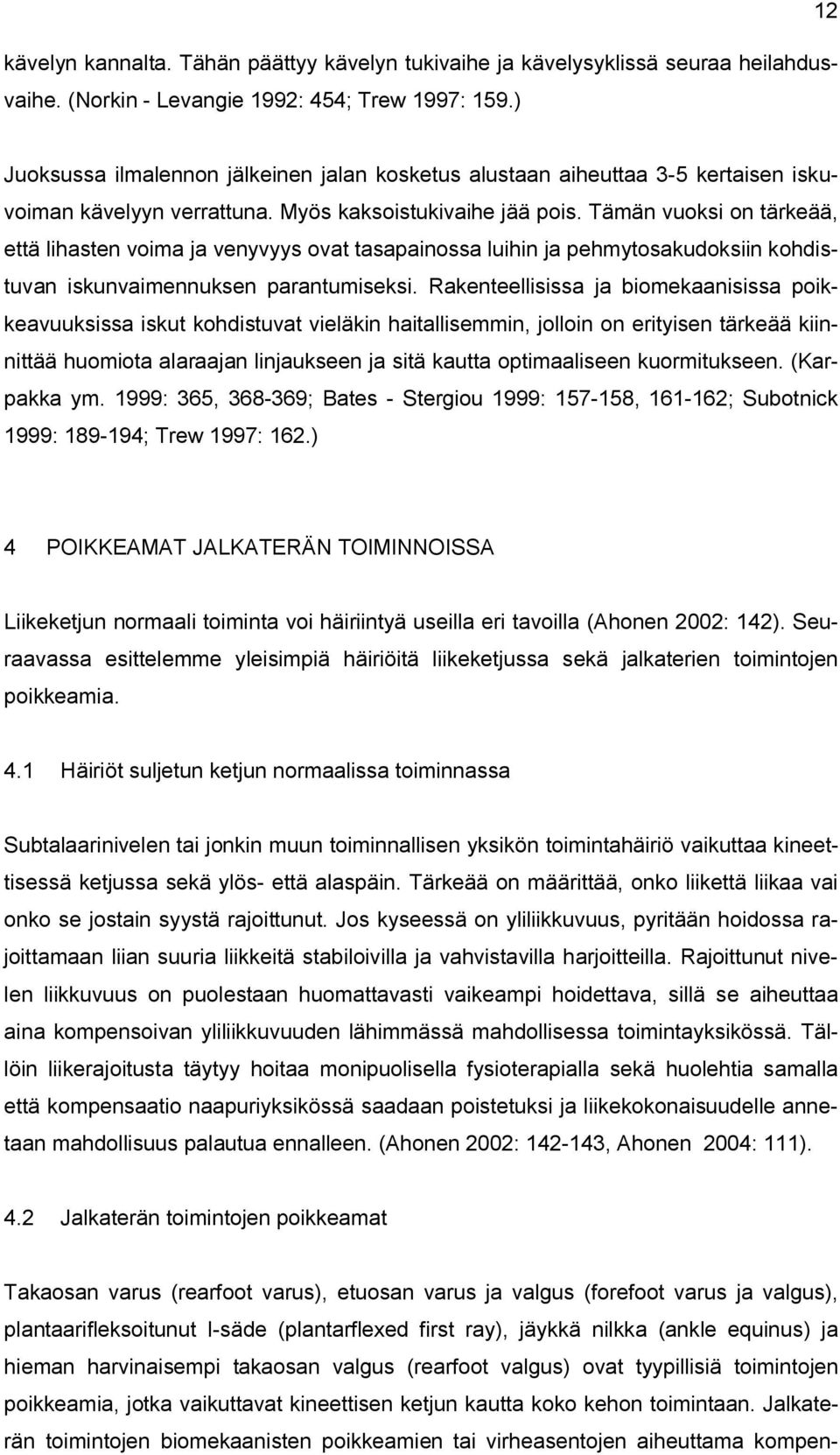 12

kävelyn kannalta. Tähän päättyy kävelyn tukivaihe ja kävelysyklissä seuraa heilahdusvaihe. (Norkin - Levangie 1992: 454; Trew 1997: 159.)

Juoksussa ilmalennon jälkeinen jalan kosketus alustaan aiheuttaa 3-5 kertaisen iskuvoiman kävelyyn verrattuna. Myös kaksoistukivaihe jää pois. Tämän vuoksi on tärkeää, että lihasten voima ja venyvyys ovat tasapainossa luihin ja pehmytosakudoksiin kohdistuvan iskunvaimennuksen parantumiseksi. Rakenteellisissa ja biomekaanisissa poikkeavuuksissa iskut kohdistuvat vieläkin haitallisemmin, jolloin on erityisen tärkeää kiinnittää huomiota alaraajan linjaukseen ja sitä kautta optimaaliseen kuormitukseen. (Karpakka ym. 1999: 365, 368-369; Bates - Stergiou 1999: 157-158, 161-162; Subotnick 1999: 189-194; Trew 1997: 162.)

4 POIKKEAMAT JALKATERÄN TOIMINNOISSA

Liikeketjun normaali toiminta voi häiriintyä useilla eri tavoilla (Ahonen 2002: 142). Seuraavassa esittelemme yleisimpiä häiriöitä liikeketjussa sekä jalkaterien toimintojen poikkeamia.

4.1 Häiriöt suljetun ketjun normaalissa toiminnassa

Subtalaarinivelen tai jonkin muun toiminnallisen yksikön toimintahäiriö vaikuttaa kineettisessä ketjussa sekä ylös- että alaspäin. Tärkeää on määrittää, onko liikettä liikaa vai onko se jostain syystä rajoittunut. Jos kyseessä on yliliikkuvuus, pyritään hoidossa rajoittamaan liian suuria liikkeitä stabiloivilla ja vahvistavilla harjoitteilla. Rajoittunut nivelen liikkuvuus on puolestaan huomattavasti vaikeampi hoidettava, sillä se aiheuttaa aina kompensoivan yliliikkuvuuden lähimmässä mahdollisessa toimintayksikössä. Tällöin liikerajoitusta täytyy hoitaa monipuolisella fysioterapialla sekä huolehtia samalla että kompensaatio naapuriyksikössä saadaan poistetuksi ja liikekokonaisuudelle annetaan mahdollisuus palautua ennalleen. (Ahonen 2002: 142-143, Ahonen 2004: 111).

4.2 Jalkaterän toimintojen poikkeamat

Takaosan varus (rearfoot varus), etuosan varus ja valgus (forefoot varus ja valgus), plantaarifleksoitunut I-säde (plantarflexed first ray), jäykkä nilkka (ankle equinus) ja hieman harvinaisempi takaosan valgus (rearfoot valgus) ovat tyypillisiä toimintojen poikkeamia, jotka vaikuttavat kineettisen ketjun kautta koko kehon toimintaan. Jalkaterän toimintojen biomekaanisten poikkeamien tai virheasentojen aiheuttama kompen-